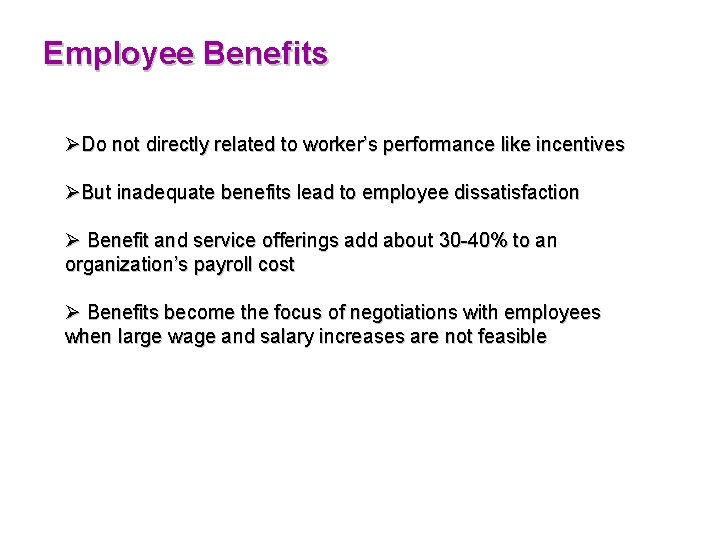 Employee Benefits

➢Do not directly related to worker's performance like incentives

➢But inadequate benefits lead to employee dissatisfaction

➢ Benefit and service offerings add about 30-40% to an organization's payroll cost

➢ Benefits become the focus of negotiations with employees when large wage and salary increases are not feasible